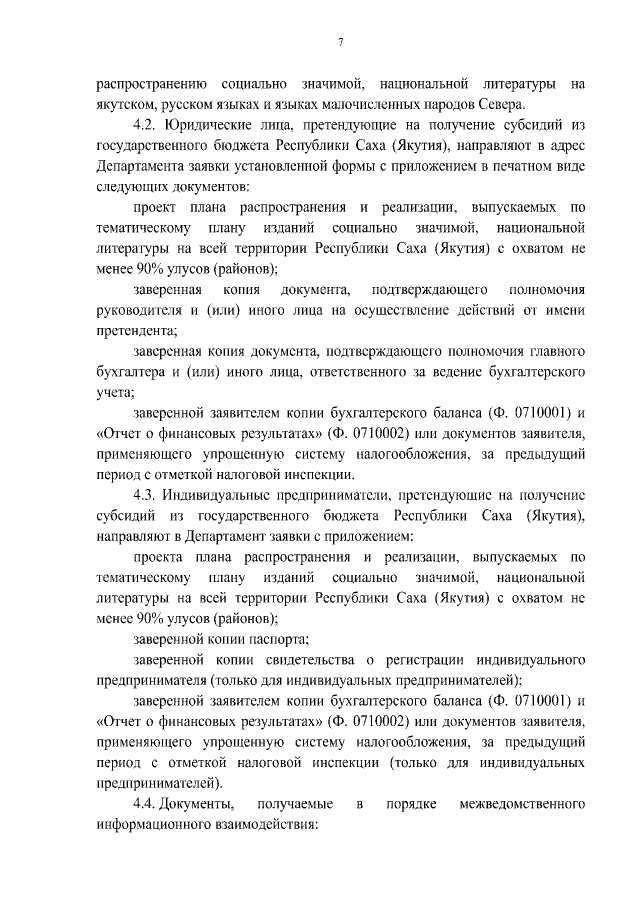 7

распространению социально значимой, национальной литературы на якутском, русском языках и языках малочисленных народов Севера.

4.2. Юридические лица, претендующие на получение субсидий из государственного бюджета Республики Саха (Якутия), направляют в адрес Департамента заявки установленной формы с приложением в печатном виде следующих документов:

проект плана распространения и реализации, выпускаемых по тематическому плану изданий социально значимой, национальной литературы на всей территории Республики Саха (Якутия) с охватом не менее 90% улусов (районов);

заверенная копия документа, подтверждающего полномочия руководителя и (или) иного лица на осуществление действий от имени претендента;

заверенная копия документа, подтверждающего полномочия главного бухгалтера и (или) иного лица, ответственного за ведение бухгалтерского учета;

заверенной заявителем копии бухгалтерского баланса (Ф. 0710001) и «Отчет о финансовых результатах» (Ф. 0710002) или документов заявителя, применяющего упрощенную систему налогообложения, за предыдущий период с отметкой налоговой инспекции.

4.3. Индивидуальные предприниматели, претендующие на получение субсидий из государственного бюджета Республики Саха (Якутия), направляют в Департамент заявки с приложением:

проекта плана распространения и реализации, выпускаемых по тематическому плану изданий социально значимой, национальной литературы на всей территории Республики Саха (Якутия) с охватом не менее 90% улусов (районов);

заверенной копии паспорта;

заверенной копии свидетельства о регистрации индивидуального предпринимателя (только для индивидуальных предпринимателей);

заверенной заявителем копии бухгалтерского баланса (Ф. 0710001) и «Отчет о финансовых результатах» (Ф. 0710002) или документов заявителя, применяющего упрощенную систему налогообложения, за предыдущий период с отметкой налоговой инспекции (только для индивидуальных предпринимателей).

4.4. Документы, получаемые в порядке межведомственного информационного взаимодействия: